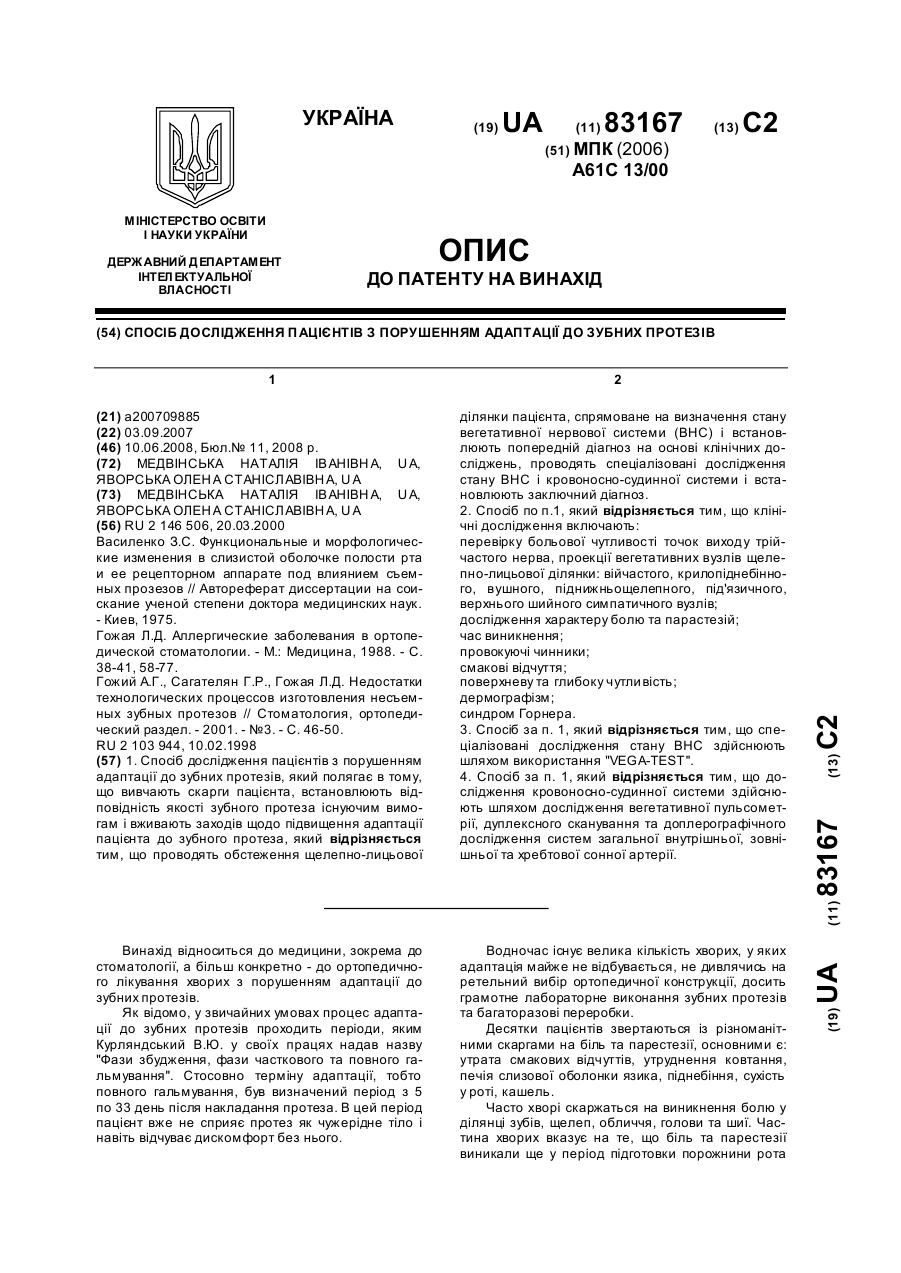 УКРАЇНА

(19) UA (11) 83167 (13) C2

(51) МПК (2006)
A61C 13/00

МІНІСТЕРСТВО ОСВІТИ І НАУКИ УКРАЇНИ

ДЕРЖАВНИЙ ДЕПАРТАМЕНТ ІНТЕЛЕКТУАЛЬНОЇ ВЛАСНОСТІ

ОПИС
ДО ПАТЕНТУ НА ВИНАХІД

(54) СПОСІБ ДОСЛІДЖЕННЯ ПАЦІЄНТІВ З ПОРУШЕННЯМ АДАПТАЦІЇ ДО ЗУБНИХ ПРОТЕЗІВ

1

(21) a200709885
(22) 03.09.2007
(46) 10.06.2008, Бюл.№ 11, 2008 р.
(72) МЕДВІНСЬКА НАТАЛІЯ ІВАНІВНА, UA, ЯВОРСЬКА ОЛЕНА СТАНІСЛАВІВНА, UA
(73) МЕДВІНСЬКА НАТАЛІЯ ІВАНІВНА, UA, ЯВОРСЬКА ОЛЕНА СТАНІСЛАВІВНА, UA
(56) RU 2 146 506, 20.03.2000
Василенко З.С. Функциональные и морфологические изменения в слизистой оболочке полости рта и ее рецепторном аппарате под влиянием съемных прозезов // Автореферат диссертации на соискание ученой степени доктора медицинских наук. - Киев, 1975.
Гожая Л.Д. Аллергические заболевания в ортопедической стоматологии. - М.: Медицина, 1988. - С. 38-41, 58-77.
Гожий А.Г., Сагателян Г.Р., Гожая Л.Д. Недостатки технологических процессов изготовления несъемных зубных протезов // Стоматология, ортопедический раздел. - 2001. - №3. - С. 46-50.
RU 2 103 944, 10.02.1998
(57) 1. Спосіб дослідження пацієнтів з порушенням адаптації до зубних протезів, який полягає в тому, що вивчають скарги пацієнта, встановлюють відповідність якості зубного протеза існуючим вимогам і вживають заходів щодо підвищення адаптації пацієнта до зубного протеза, який відрізняється тим, що проводять обстеження щелепно-лицьової

2

ділянки пацієнта, спрямоване на визначення стану вегетативної нервової системи (ВНС) і встановлюють попередній діагноз на основі клінічних досліджень, проводять спеціалізовані дослідження стану ВНС і кровоносно-судинної системи і встановлюють заключний діагноз.
2. Спосіб по п.1, який відрізняється тим, що клінічні дослідження включають:
перевірку больової чутливості точок виходу трійчастого нерва, проекції вегетативних вузлів щелепно-лицьової ділянки: війчастого, крилопіднебінного, вушного, піднижньощелепного, під'язичного, верхнього шийного симпатичного вузлів;
дослідження характеру болю та парастезій;
час виникнення;
провокуючі чинники;
смакові відчуття;
поверхневу та глибоку чутливість;
дермографізм;
синдром Горнера.
3. Спосіб за п. 1, який відрізняється тим, що спеціалізовані дослідження стану ВНС здійснюють шляхом використання "VEGA-TEST".
4. Спосіб за п. 1, який відрізняється тим, що дослідження кровоносно-судинної системи здійснюють шляхом дослідження вегетативної пульсометрії, дуплексного сканування та доплерографічного дослідження систем загальної внутрішньої, зовнішньої та хребтової сонної артерії.

(19) UA (11) 83167 (13) C2

Винахід відноситься до медицини, зокрема до стоматології, а більш конкретно - до ортопедичного лікування хворих з порушенням адаптації до зубних протезів.

Як відомо, у звичайних умовах процес адаптації до зубних протезів проходить періоди, яким Курляндський В.Ю. у своїх працях надав назву "Фази збудження, фази часткового та повного гальмування". Стосовно терміну адаптації, тобто повного гальмування, був визначений період з 5 по 33 день після накладання протеза. В цей період пацієнт вже не сприяє протез як чужерідне тіло і навіть відчуває дискомфорт без нього.

Водночас існує велика кількість хворих, у яких адаптація майже не відбувається, не дивлячись на ретельний вибір ортопедичної конструкції, досить грамотне лабораторне виконання зубних протезів та багаторазові переробки.

Десятки пацієнтів звертаються із різноманітними скаргами на біль та парестезії, основними є: утрата смакових відчуттів, утруднення ковтання, печія слизової оболонки язика, піднебіння, сухість у роті, кашель.

Часто хворі скаржаться на виникнення болю у ділянці зубів, щелеп, обличчя, голови та шиї. Частина хворих вказує на те, що біль та парестезії виникали ще у період підготовки порожнини рота